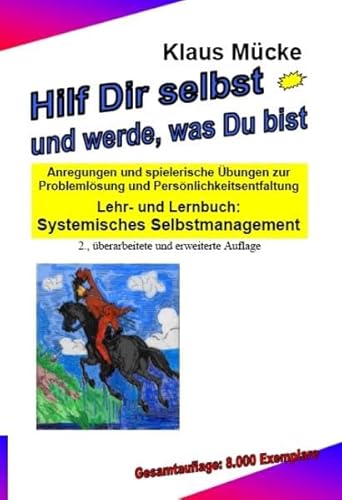 Klaus Mücke

Hilf Dir selbst und werde, was Du bist

Anregungen und spielerische Übungen zur Problemlösung und Persönlichkeitsentfaltung

Lehr- und Lernbuch: Systemisches Selbstmanagement

2., überarbeitete und erweiterte Auflage

Gesamtauflage: 8.000 Exemplare